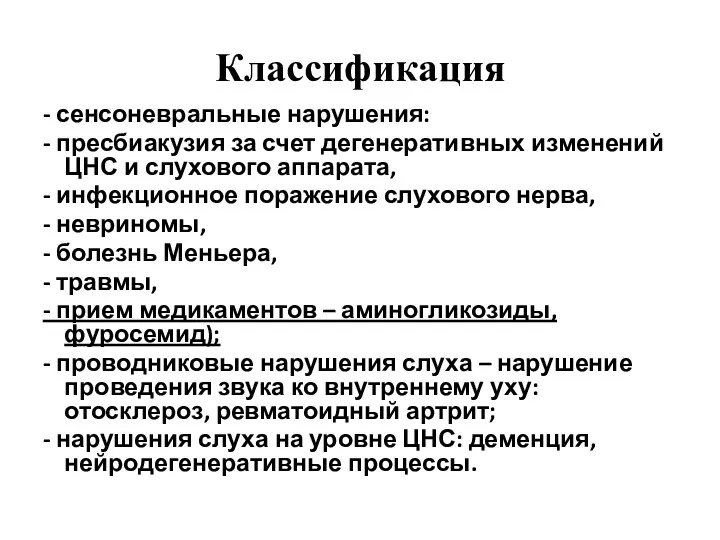 Классификация

- сенсоневральные нарушения:

- пресбиакузия за счет дегенеративных изменений ЦНС и слухового аппарата,

- инфекционное поражение слухового нерва,

- невриномы,

- болезнь Меньера,

- травмы,

- прием медикаментов – аминогликозиды, фуросемид);

- проводниковые нарушения слуха – нарушение проведения звука ко внутреннему уху: отосклероз, ревматоидный артрит;

- нарушения слуха на уровне ЦНС: деменция, нейродегенеративные процессы.